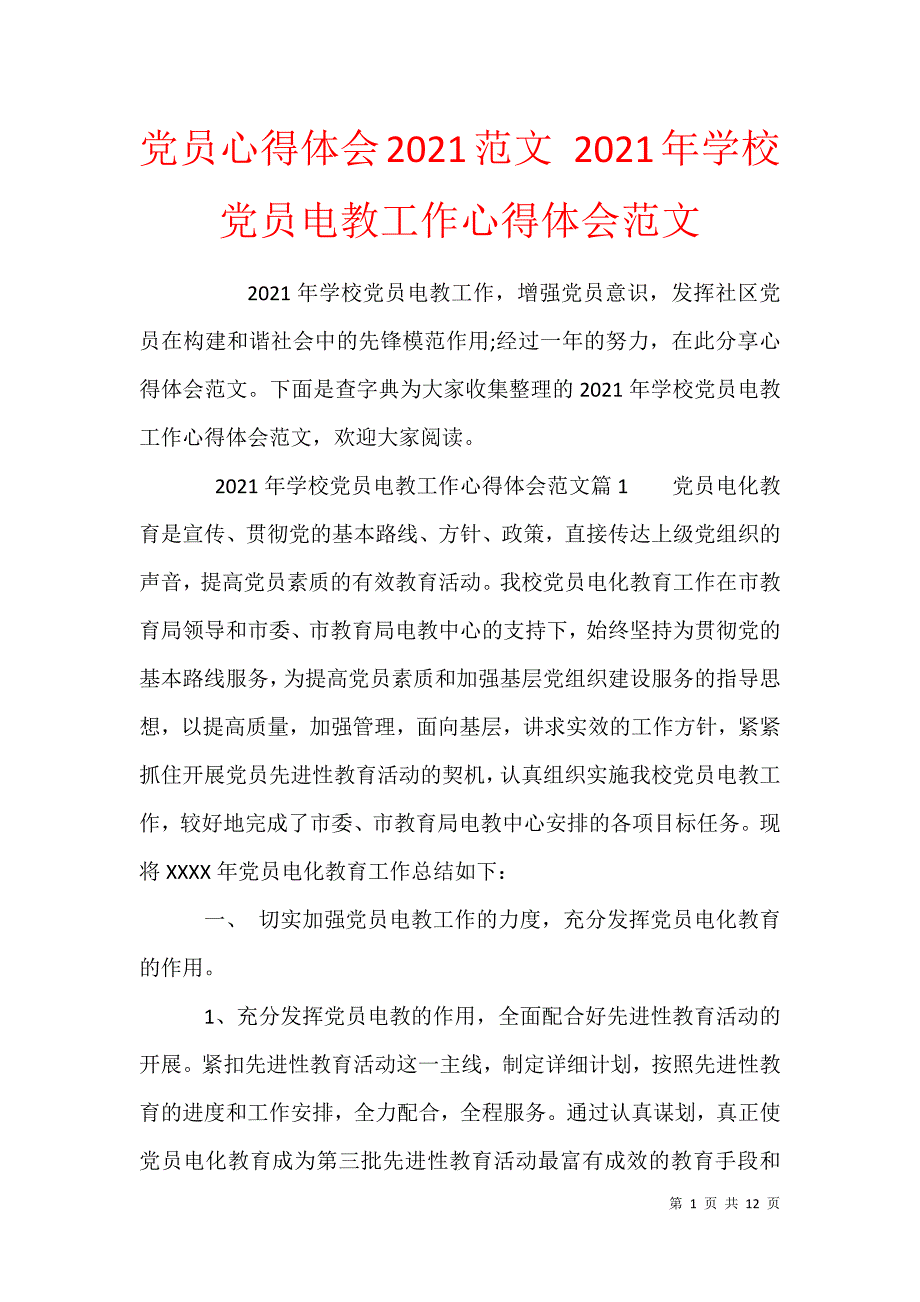 党员心得体会2021范文 2021年学校党员电教工作心得体会范文

2021年学校党员电教工作，增强党员意识，发挥社区党员在构建和谐社会中的先锋模范作用;经过一年的努力，在此分享心得体会范文。下面是查字典为大家收集整理的2021年学校党员电教工作心得体会范文，欢迎大家阅读。

2021年学校党员电教工作心得体会范文篇1　　党员电化教育是宣传、贯彻党的基本路线、方针、政策，直接传达上级党组织的声音，提高党员素质的有效教育活动。我校党员电化教育工作在市教育局领导和市委、市教育局电教中心的支持下，始终坚持为贯彻党的基本路线服务，为提高党员素质和加强基层党组织建设服务的指导思想，以提高质量，加强管理，面向基层，讲求实效的工作方针，紧紧抓住开展党员先进性教育活动的契机，认真组织实施我校党员电教工作，较好地完成了市委、市教育局电教中心安排的各项目标任务。现将XXXX年党员电化教育工作总结如下：

一、 切实加强党员电教工作的力度，充分发挥党员电化教育的作用。

1、充分发挥党员电教的作用，全面配合好先进性教育活动的开展。紧扣先进性教育活动这一主线，制定详细计划，按照先进性教育的进度和工作安排，全力配合，全程服务。通过认真谋划，真正使党员电化教育成为第三批先进性教育活动最富有成效的教育手段和

第 1 页 共 12 页